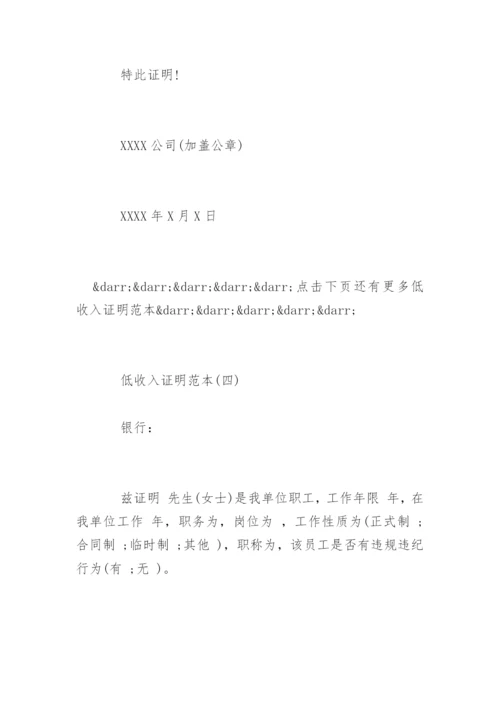 特此证明!

XXXX 公司(加盖公章)

XXXX 年 X 月 X 日

&darr;&darr;&darr;&darr;&darr;点击下页还有更多低收入证明范本&darr;&darr;&darr;&darr;&darr;

低收入证明范本(四)

银行：

兹证明 先生(女士)是我单位职工，工作年限 年，在我单位工作 年，职务为，岗位为 ，工作性质为(正式制 ;合同制 ;临时制 ;其他 )，职称为，该员工是否有违规违纪行为(有 ;无 )。